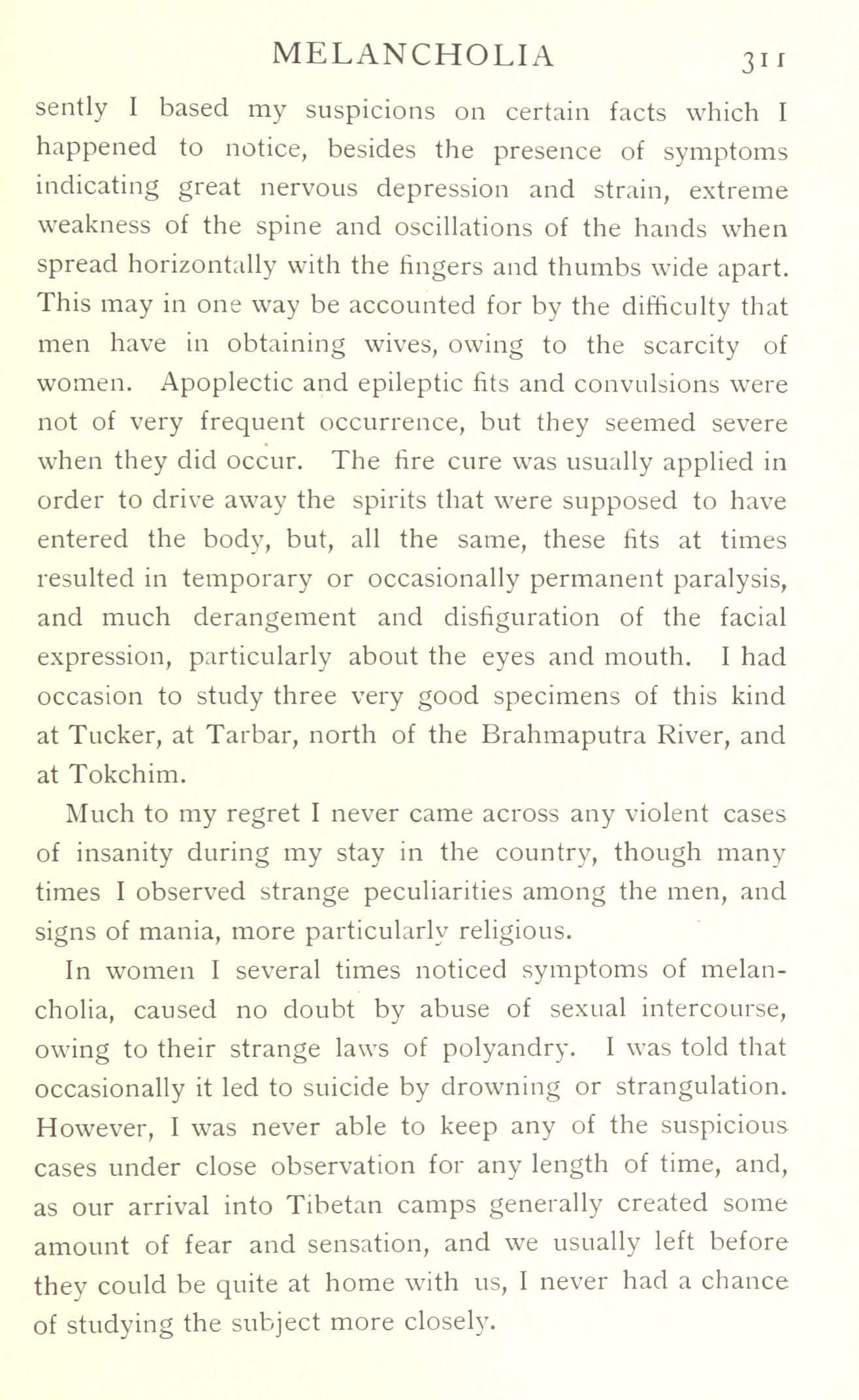 MELANCHOLIA 311

sently I based my suspicions on certain facts which I happened to notice, besides the presence of symptoms indicating great nervous depression and strain, extreme weakness of the spine and oscillations of the hands when spread horizontally with the fingers and thumbs wide apart. This may in one way be accounted for by the difficulty that men have in obtaining wives, owing to the scarcity of women. Apoplectic and epileptic fits and convulsions were not of very frequent occurrence, but they seemed severe when they did occur. The fire cure was usually applied in order to drive away the spirits that were supposed to have entered the body, but, all the same, these fits at times resulted in temporary or occasionally permanent paralysis, and much derangement and disfiguration of the facial expression, particularly about the eyes and mouth. I had occasion to study three very good specimens of this kind at Tucker, at Tarbar, north of the Brahmaputra River, and at Tokchim.

Much to my regret I never came across any violent cases of insanity during my stay in the country, though many times I observed strange peculiarities among the men, and signs of mania, more particularly religious.

In women I several times noticed symptoms of melancholia, caused no doubt by abuse of sexual intercourse, owing to their strange laws of polyandry. I was told that occasionally it led to suicide by drowning or strangulation. However, I was never able to keep any of the suspicious cases under close observation for any length of time, and, as our arrival into Tibetan camps generally created some amount of fear and sensation, and we usually left before they could be quite at home with us, I never had a chance of studying the subject more closely.